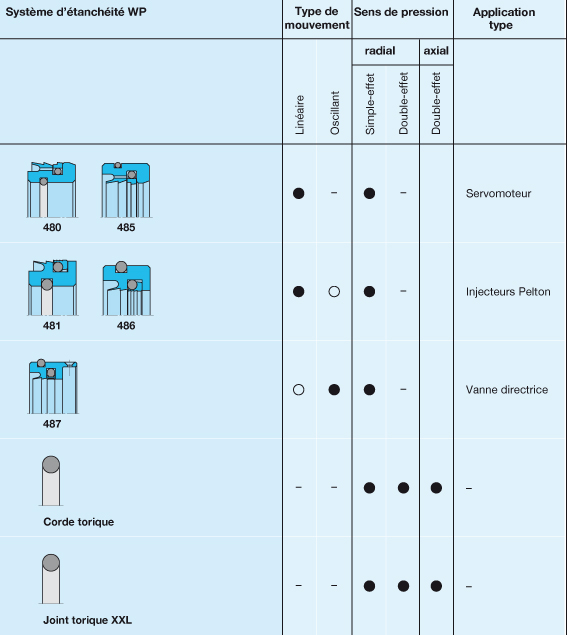 | Système d'étanchéité WP | Type de mouvement | | Sens de pression | | | Application type |
|---|---|---|---|---|---|---|
| | | | radial | | axial | |
| | Linéaire | Oscillant | Simple-effet | Double-effet | Double-effet | |
| 480 485 | ● | – | ● | – | | Servomoteur |
| 481 486 | ● | ○ | ● | – | | Injecteurs Pelton |
| 487 | ○ | ● | ● | – | | Vanne directrice |
| Corde torique | – | – | ● | ● | ● | – |
| Joint torique XXL | – | – | ● | ● | ● | – |